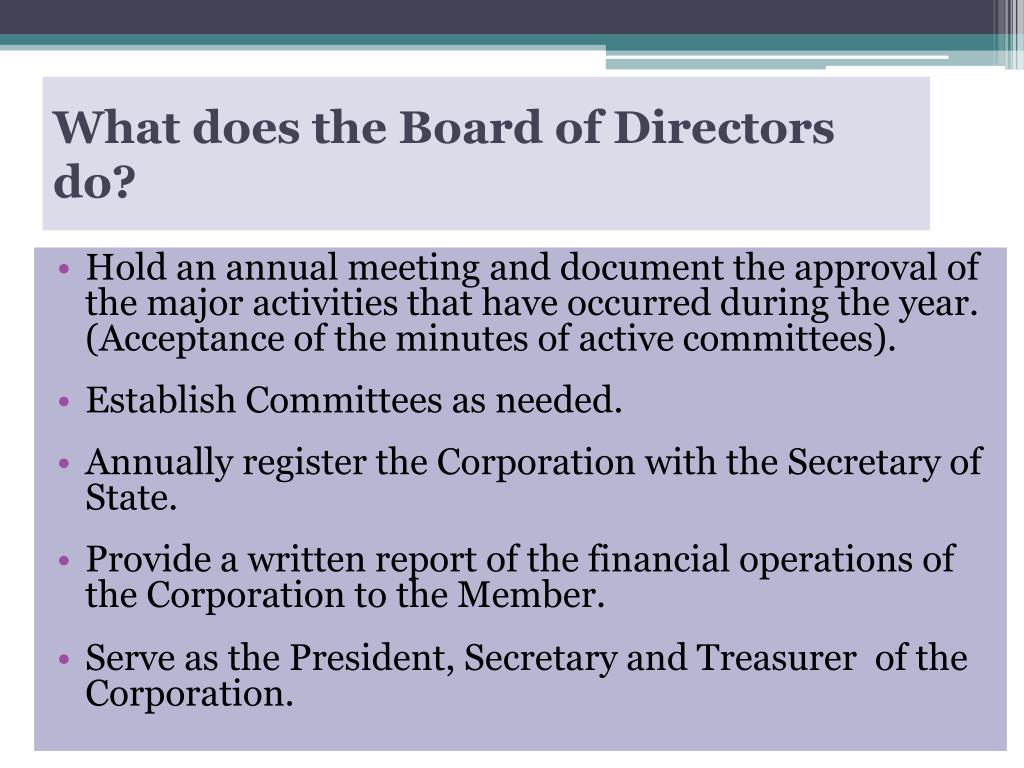 What does the Board of Directors do?

• Hold an annual meeting and document the approval of the major activities that have occurred during the year. (Acceptance of the minutes of active committees).

• Establish Committees as needed.

• Annually register the Corporation with the Secretary of State.

• Provide a written report of the financial operations of the Corporation to the Member.

• Serve as the President, Secretary and Treasurer of the Corporation.